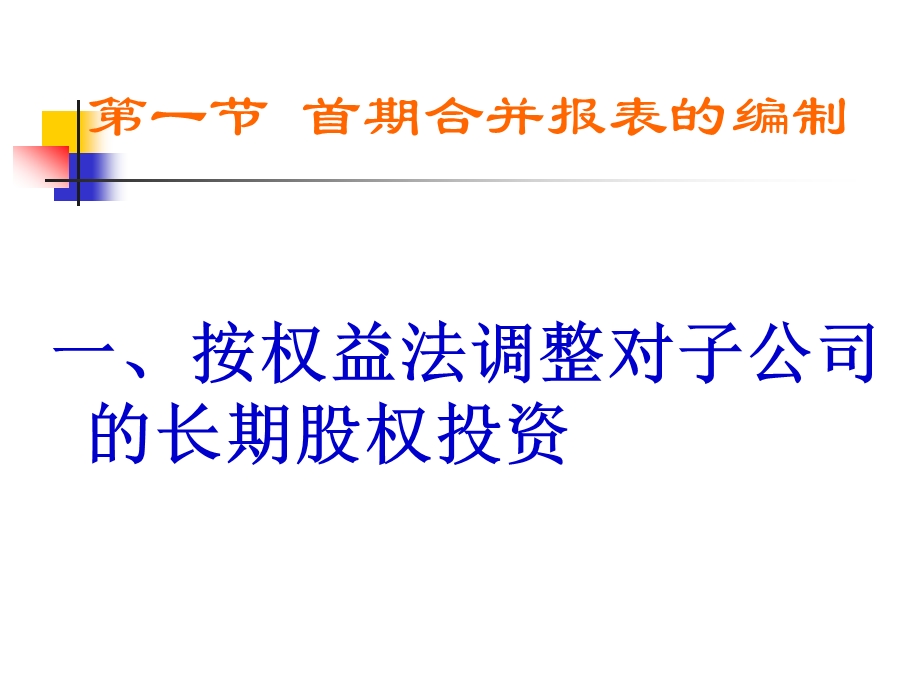 第一节 首期合并报表的编制

一、按权益法调整对子公司的长期股权投资